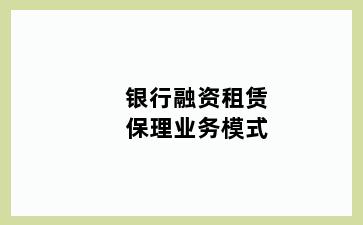 银行融资租赁
保理业务模式